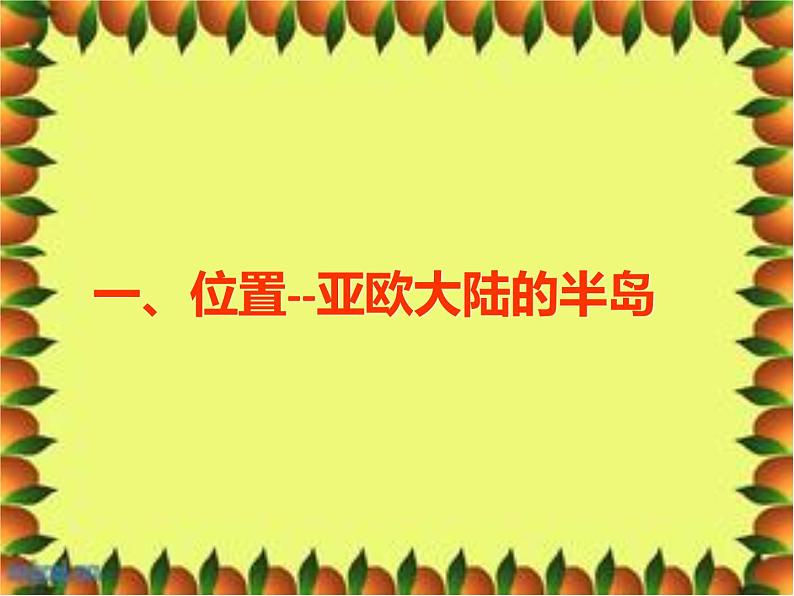 一、位置--亚欧大陆的半岛